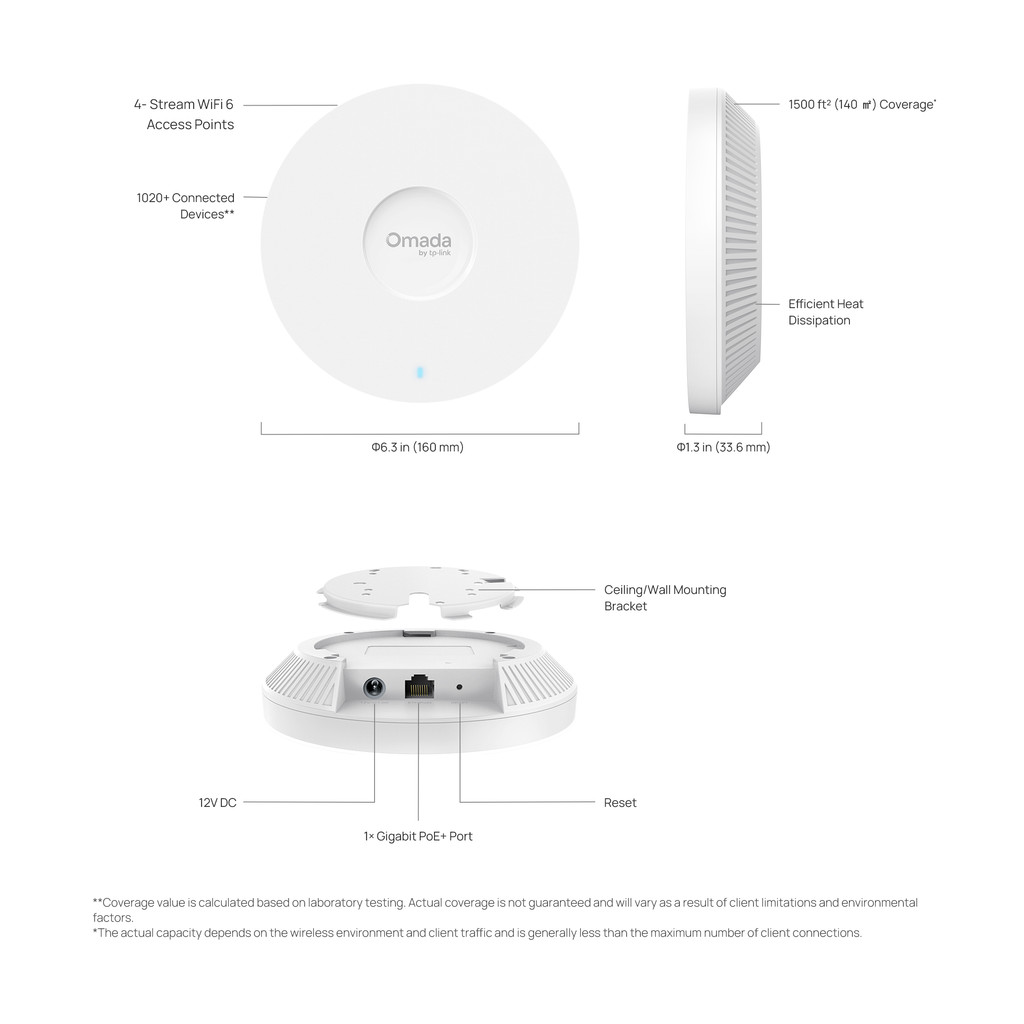 4- Stream WiFi 6
Access Points

1020+ Connected
Devices**

Omada
by tp-link

Φ6.3 in (160 mm)

1500 ft² (140 ㎡) Coverage*

Efficient Heat
Dissipation

Φ1.3 in (33.6 mm)

Ceiling/Wall Mounting
Bracket

12V DC

1× Gigabit PoE+ Port

Reset

**Coverage value is calculated based on laboratory testing. Actual coverage is not guaranteed and will vary as a result of client limitations and environmental factors.
*The actual capacity depends on the wireless environment and client traffic and is generally less than the maximum number of client connections.